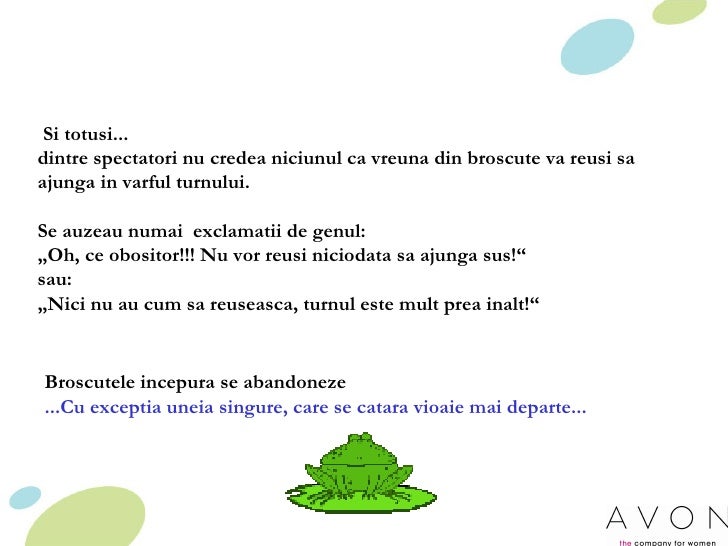 Si totusi...
dintre spectatori nu credea niciunul ca vreuna din broscute va reusi sa ajunga in varful turnului.

Se auzeau numai exclamatii de genul:
„Oh, ce obositor!!! Nu vor reusi niciodata sa ajunga sus!“
sau:
„Nici nu au cum sa reuseasca, turnul este mult prea inalt!“

Broscutele incepura se abandoneze
...Cu exceptia uneia singure, care se catara vioaie mai departe...

AVON
the company for women